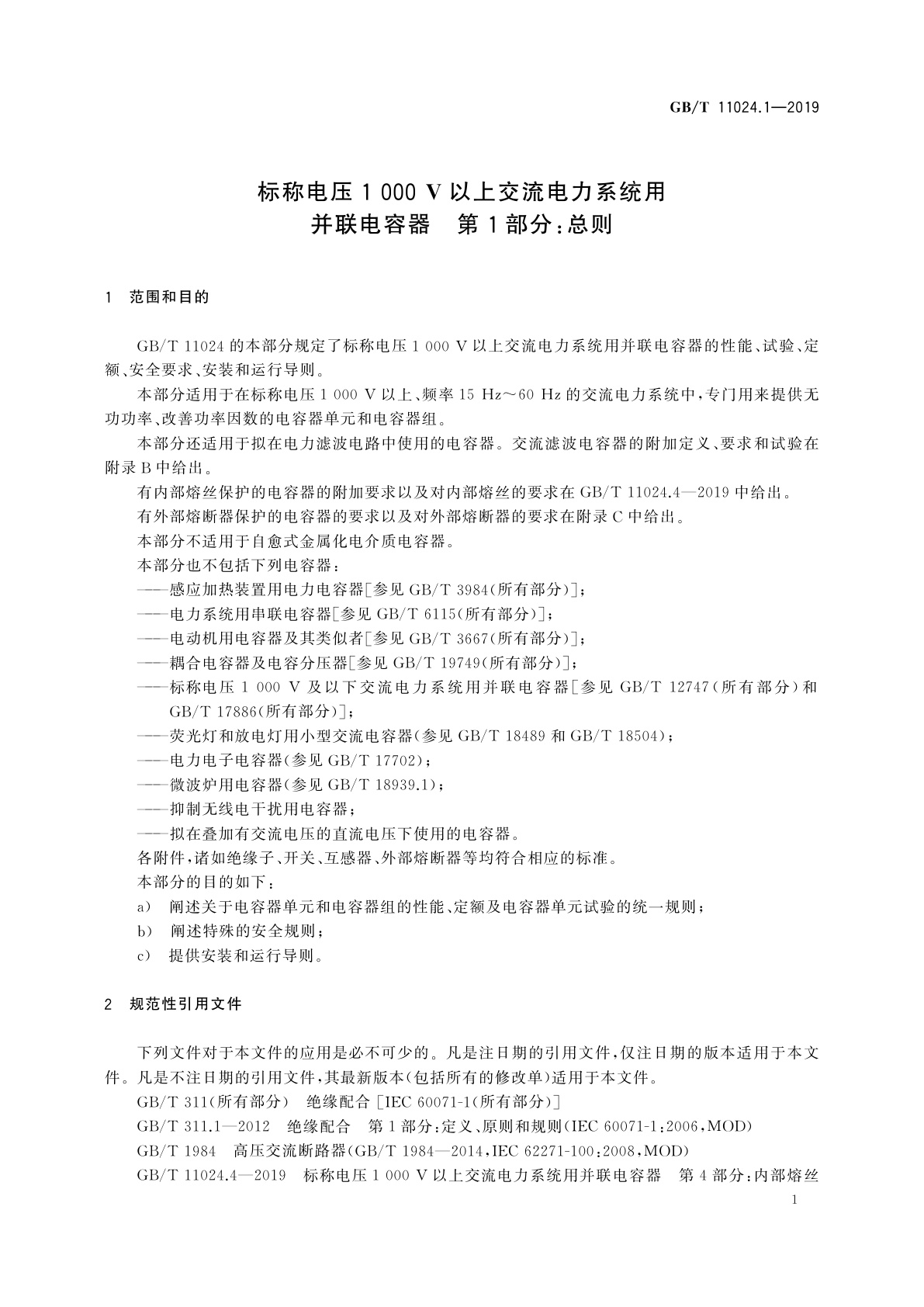 GB/T 11024.1—2019

标称电压 1 000 V 以上交流电力系统用
并联电容器　第 1 部分：总则

1　范围和目的

GB/T 11024 的本部分规定了标称电压 1 000 V 以上交流电力系统用并联电容器的性能、试验、定额、安全要求、安装和运行导则。

本部分适用于在标称电压 1 000 V 以上、频率 15 Hz～60 Hz 的交流电力系统中，专门用来提供无功功率、改善功率因数的电容器单元和电容器组。

本部分还适用于拟在电力滤波电路中使用的电容器。交流滤波电容器的附加定义、要求和试验在附录 B 中给出。

有内部熔丝保护的电容器的附加要求以及对内部熔丝的要求在 GB/T 11024.4—2019 中给出。

有外部熔断器保护的电容器的要求以及对外部熔断器的要求在附录 C 中给出。

本部分不适用于自愈式金属化电介质电容器。

本部分也不包括下列电容器：

——感应加热装置用电力电容器[参见 GB/T 3984(所有部分)]；

——电力系统用串联电容器[参见 GB/T 6115(所有部分)]；

——电动机用电容器及其类似者[参见 GB/T 3667(所有部分)]；

——耦合电容器及电容分压器[参见 GB/T 19749(所有部分)]；

——标称电压 1 000 V 及以下交流电力系统用并联电容器[参见 GB/T 12747(所有部分)和 GB/T 17886(所有部分)]；

——荧光灯和放电灯用小型交流电容器(参见 GB/T 18489 和 GB/T 18504)；

——电力电子电容器(参见 GB/T 17702)；

——微波炉用电容器(参见 GB/T 18939.1)；

——抑制无线电干扰用电容器；

——拟在叠加有交流电压的直流电压下使用的电容器。

各附件，诸如绝缘子、开关、互感器、外部熔断器等均符合相应的标准。

本部分的目的如下：

a)　阐述关于电容器单元和电容器组的性能、定额及电容器单元试验的统一规则；

b)　阐述特殊的安全规则；

c)　提供安装和运行导则。

2　规范性引用文件

下列文件对于本文件的应用是必不可少的。凡是注日期的引用文件，仅注日期的版本适用于本文件。凡是不注日期的引用文件，其最新版本(包括所有的修改单)适用于本文件。

GB/T 311(所有部分)　绝缘配合 [IEC 60071-1(所有部分)]

GB/T 311.1—2012　绝缘配合　第 1 部分：定义、原则和规则(IEC 60071-1:2006，MOD)

GB/T 1984　高压交流断路器(GB/T 1984—2014，IEC 62271-100:2008，MOD)

GB/T 11024.4—2019　标称电压 1 000 V 以上交流电力系统用并联电容器　第 4 部分：内部熔丝

1